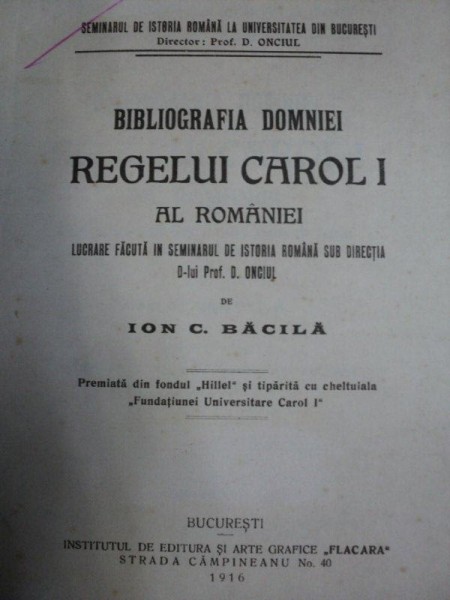 SEMINARUL DE ISTORIA ROMÂNĂ LA UNIVERSITATEA DIN BUCUREȘTI
Director: Prof. D. ONCIUL

BIBLIOGRAFIA DOMNIEI
REGELUI CAROL I
AL ROMÂNIEI

LUCRARE FĂCUTĂ IN SEMINARUL DE ISTORIA ROMÂNĂ SUB DIRECȚIA D-lui Prof. D. ONCIUL

DE

ION C. BĂCILĂ

Premiată din fondul „Hillel" și tipărită cu cheltuiala „Fundațiunei Universitare Carol I"

BUCUREȘTI
INSTITUTUL DE EDITURA ȘI ARTE GRAFICE „FLACARA"
STRADA CÂMPINEANU No. 40
1916